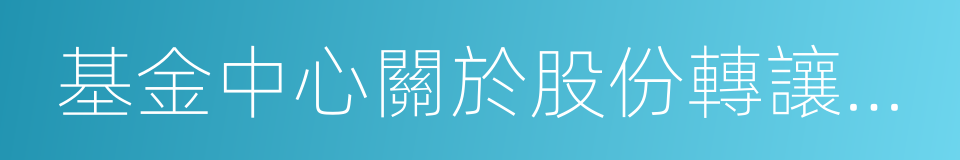 基金中心關於股份轉讓...